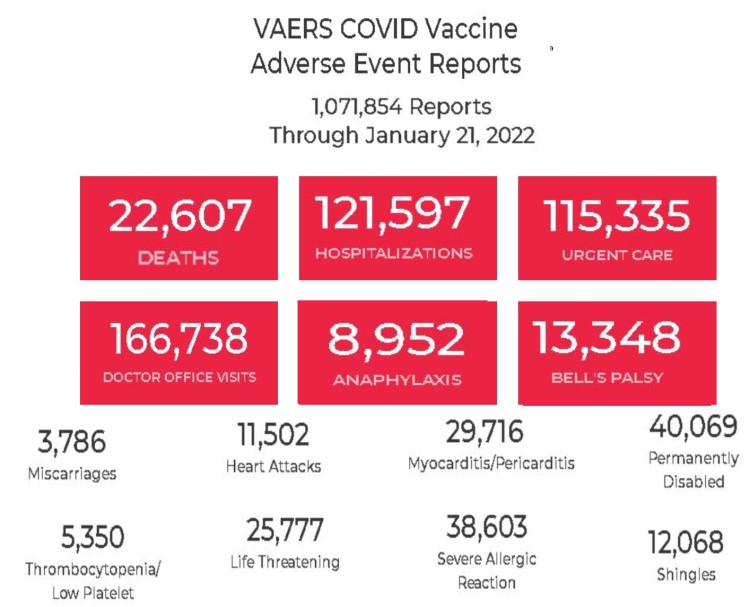 VAERS COVID Vaccine
Adverse Event Reports

1,071,854 Reports
Through January 21, 2022

22,607
DEATHS

121,597
HOSPITALIZATIONS

115,335
URGENT CARE

166,738
DOCTOR OFFICE VISITS

8,952
ANAPHYLAXIS

13,348
BELL'S PALSY

3,786
Miscarriages

11,502
Heart Attacks

29,716
Myocarditis/Pericarditis

40,069
Permanently Disabled

5,350
Thrombocytopenia/ Low Platelet

25,777
Life Threatening

38,603
Severe Allergic Reaction

12,068
Shingles